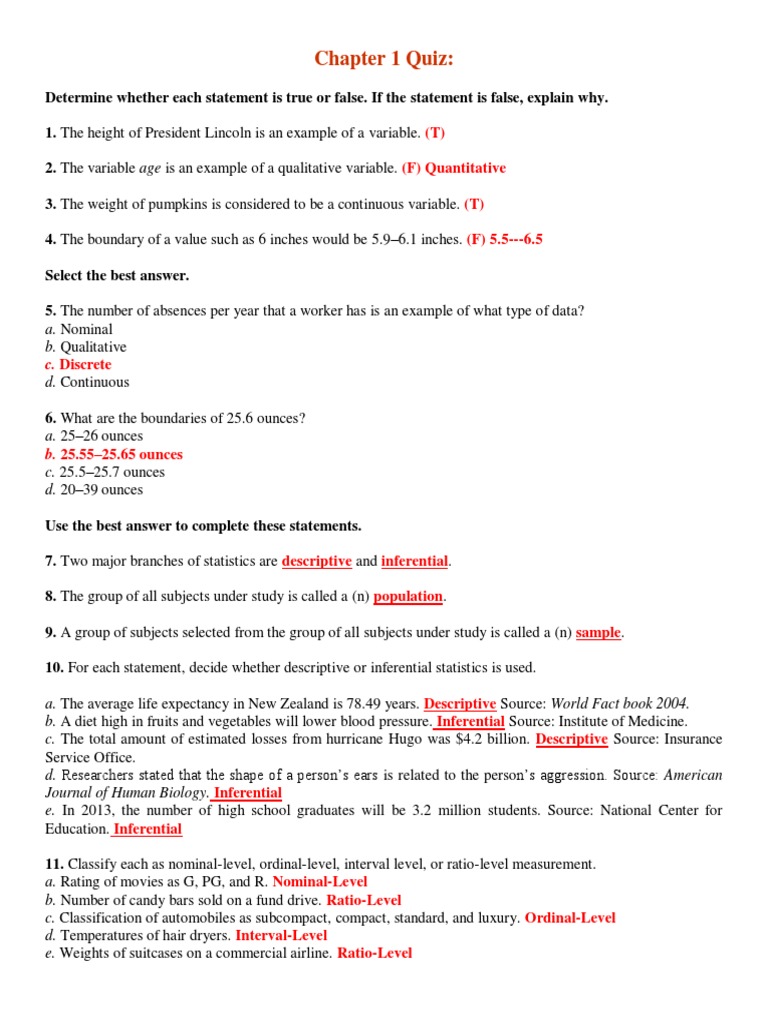 Chapter 1 Quiz:

Determine whether each statement is true or false. If the statement is false, explain why.

1. The height of President Lincoln is an example of a variable. (T)

2. The variable age is an example of a qualitative variable. (F) Quantitative

3. The weight of pumpkins is considered to be a continuous variable. (T)

4. The boundary of a value such as 6 inches would be 5.9–6.1 inches. (F) 5.5---6.5

Select the best answer.

5. The number of absences per year that a worker has is an example of what type of data?
a. Nominal
b. Qualitative
c. Discrete
d. Continuous

6. What are the boundaries of 25.6 ounces?
a. 25–26 ounces
b. 25.55–25.65 ounces
c. 25.5–25.7 ounces
d. 20–39 ounces

Use the best answer to complete these statements.

7. Two major branches of statistics are descriptive and inferential.

8. The group of all subjects under study is called a (n) population.

9. A group of subjects selected from the group of all subjects under study is called a (n) sample.

10. For each statement, decide whether descriptive or inferential statistics is used.

a. The average life expectancy in New Zealand is 78.49 years. Descriptive Source: World Fact book 2004.
b. A diet high in fruits and vegetables will lower blood pressure. Inferential Source: Institute of Medicine.
c. The total amount of estimated losses from hurricane Hugo was $4.2 billion. Descriptive Source: Insurance Service Office.
d. Researchers stated that the shape of a person's ears is related to the person's aggression. Source: American Journal of Human Biology. Inferential
e. In 2013, the number of high school graduates will be 3.2 million students. Source: National Center for Education. Inferential

11. Classify each as nominal-level, ordinal-level, interval level, or ratio-level measurement.
a. Rating of movies as G, PG, and R. Nominal-Level
b. Number of candy bars sold on a fund drive. Ratio-Level
c. Classification of automobiles as subcompact, compact, standard, and luxury. Ordinal-Level
d. Temperatures of hair dryers. Interval-Level
e. Weights of suitcases on a commercial airline. Ratio-Level